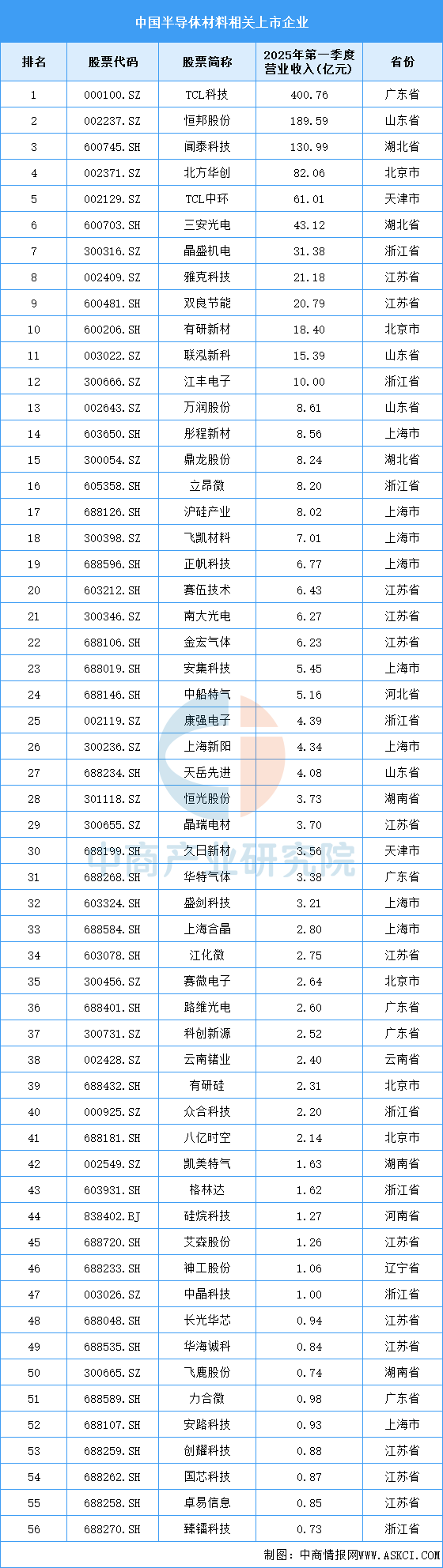 中国半导体材料相关上市企业

| 排名 | 股票代码 | 股票简称 | 2025年第一季度营业收入(亿元) | 省份 |
|---|---|---|---|---|
| 1 | 000100.SZ | TCL科技 | 400.76 | 广东省 |
| 2 | 002237.SZ | 恒邦股份 | 189.59 | 山东省 |
| 3 | 600745.SH | 闻泰科技 | 130.99 | 湖北省 |
| 4 | 002371.SZ | 北方华创 | 82.06 | 北京市 |
| 5 | 002129.SZ | TCL中环 | 61.01 | 天津市 |
| 6 | 600703.SH | 三安光电 | 43.12 | 湖北省 |
| 7 | 300316.SZ | 晶盛机电 | 31.38 | 浙江省 |
| 8 | 002409.SZ | 雅克科技 | 21.18 | 江苏省 |
| 9 | 600481.SH | 双良节能 | 20.79 | 江苏省 |
| 10 | 600206.SH | 有研新材 | 18.40 | 北京市 |
| 11 | 003022.SZ | 联泓新科 | 15.39 | 山东省 |
| 12 | 300666.SZ | 江丰电子 | 10.00 | 浙江省 |
| 13 | 002643.SZ | 万润股份 | 8.61 | 山东省 |
| 14 | 603650.SH | 彤程新材 | 8.56 | 上海市 |
| 15 | 300054.SZ | 鼎龙股份 | 8.24 | 湖北省 |
| 16 | 605358.SH | 立昂微 | 8.20 | 浙江省 |
| 17 | 688126.SH | 沪硅产业 | 8.02 | 上海市 |
| 18 | 300398.SZ | 飞凯材料 | 7.01 | 上海市 |
| 19 | 688596.SH | 正帆科技 | 6.77 | 上海市 |
| 20 | 603212.SH | 赛伍技术 | 6.43 | 江苏省 |
| 21 | 300346.SZ | 南大光电 | 6.27 | 江苏省 |
| 22 | 688106.SH | 金宏气体 | 6.23 | 江苏省 |
| 23 | 688019.SH | 安集科技 | 5.45 | 上海市 |
| 24 | 688146.SH | 中船特气 | 5.16 | 河北省 |
| 25 | 002119.SZ | 康强电子 | 4.39 | 浙江省 |
| 26 | 300236.SZ | 上海新阳 | 4.34 | 上海市 |
| 27 | 688234.SH | 天岳先进 | 4.08 | 山东省 |
| 28 | 301118.SZ | 恒光股份 | 3.73 | 湖南省 |
| 29 | 300655.SZ | 晶瑞电材 | 3.70 | 江苏省 |
| 30 | 688199.SH | 久日新材 | 3.56 | 天津市 |
| 31 | 688268.SH | 华特气体 | 3.38 | 广东省 |
| 32 | 603324.SH | 盛剑科技 | 3.21 | 上海市 |
| 33 | 688584.SH | 上海合晶 | 2.80 | 上海市 |
| 34 | 603078.SH | 江化微 | 2.75 | 江苏省 |
| 35 | 300456.SZ | 赛微电子 | 2.64 | 北京市 |
| 36 | 688401.SH | 路维光电 | 2.60 | 广东省 |
| 37 | 300731.SZ | 科创新源 | 2.52 | 广东省 |
| 38 | 002428.SZ | 云南锗业 | 2.40 | 云南省 |
| 39 | 688432.SH | 有研硅 | 2.31 | 北京市 |
| 40 | 000925.SZ | 众合科技 | 2.20 | 浙江省 |
| 41 | 688181.SH | 八亿时空 | 2.14 | 北京市 |
| 42 | 002549.SZ | 凯美特气 | 1.63 | 湖南省 |
| 43 | 603931.SH | 格林达 | 1.62 | 浙江省 |
| 44 | 838402.BJ | 硅烷科技 | 1.27 | 河南省 |
| 45 | 688720.SH | 艾森股份 | 1.26 | 江苏省 |
| 46 | 688233.SH | 神工股份 | 1.06 | 辽宁省 |
| 47 | 003026.SZ | 中晶科技 | 1.00 | 浙江省 |
| 48 | 688048.SH | 长光华芯 | 0.94 | 江苏省 |
| 49 | 688535.SH | 华海诚科 | 0.84 | 江苏省 |
| 50 | 300665.SZ | 飞鹿股份 | 0.74 | 湖南省 |
| 51 | 688589.SH | 力合微 | 0.98 | 广东省 |
| 52 | 688107.SH | 安路科技 | 0.93 | 上海市 |
| 53 | 688259.SH | 创耀科技 | 0.88 | 江苏省 |
| 54 | 688262.SH | 国芯科技 | 0.87 | 江苏省 |
| 55 | 688258.SH | 卓易信息 | 0.85 | 江苏省 |
| 56 | 688270.SH | 臻镭科技 | 0.73 | 浙江省 |

中商产业研究院

制图：中商情报网WWW.ASKCI.COM